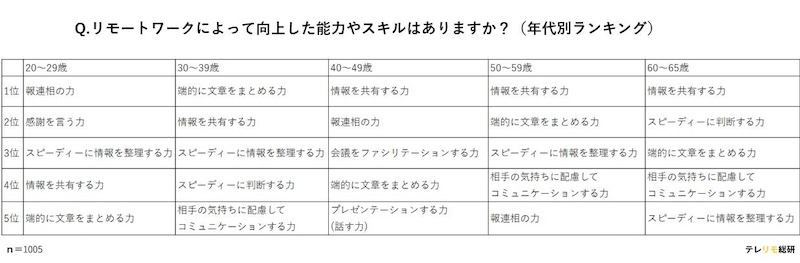 Q.リモートワークによって向上した能力やスキルはありますか？（年代別ランキング）

| | 20～29歳 | 30～39歳 | 40～49歳 | 50～59歳 | 60～65歳 |
|---|---|---|---|---|---|
| 1位 | 報連相の力 | 端的に文章をまとめる力 | 情報を共有する力 | 情報を共有する力 | 情報を共有する力 |
| 2位 | 感謝を言う力 | 情報を共有する力 | 報連相の力 | 端的に文章をまとめる力 | スピーディーに判断する力 |
| 3位 | スピーディーに情報を整理する力 | スピーディーに情報を整理する力 | 会議をファシリテーションする力 | スピーディーに情報を整理する力 | 端的に文章をまとめる力 |
| 4位 | 情報を共有する力 | スピーディーに判断する力 | 端的に文章をまとめる力 | 相手の気持ちに配慮して コミュニケーションする力 | 相手の気持ちに配慮して コミュニケーションする力 |
| 5位 | 端的に文章をまとめる力 | 相手の気持ちに配慮して コミュニケーションする力 | プレゼンテーションする力 (話す力) | 報連相の力 | スピーディーに情報を整理する力 |

n＝1005

テレリモ総研